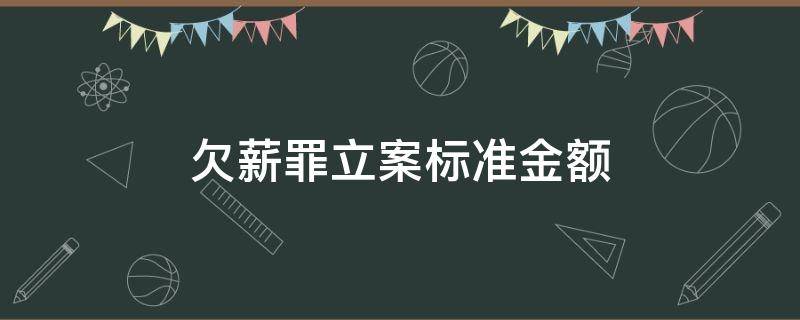 欠薪罪立案标准金额